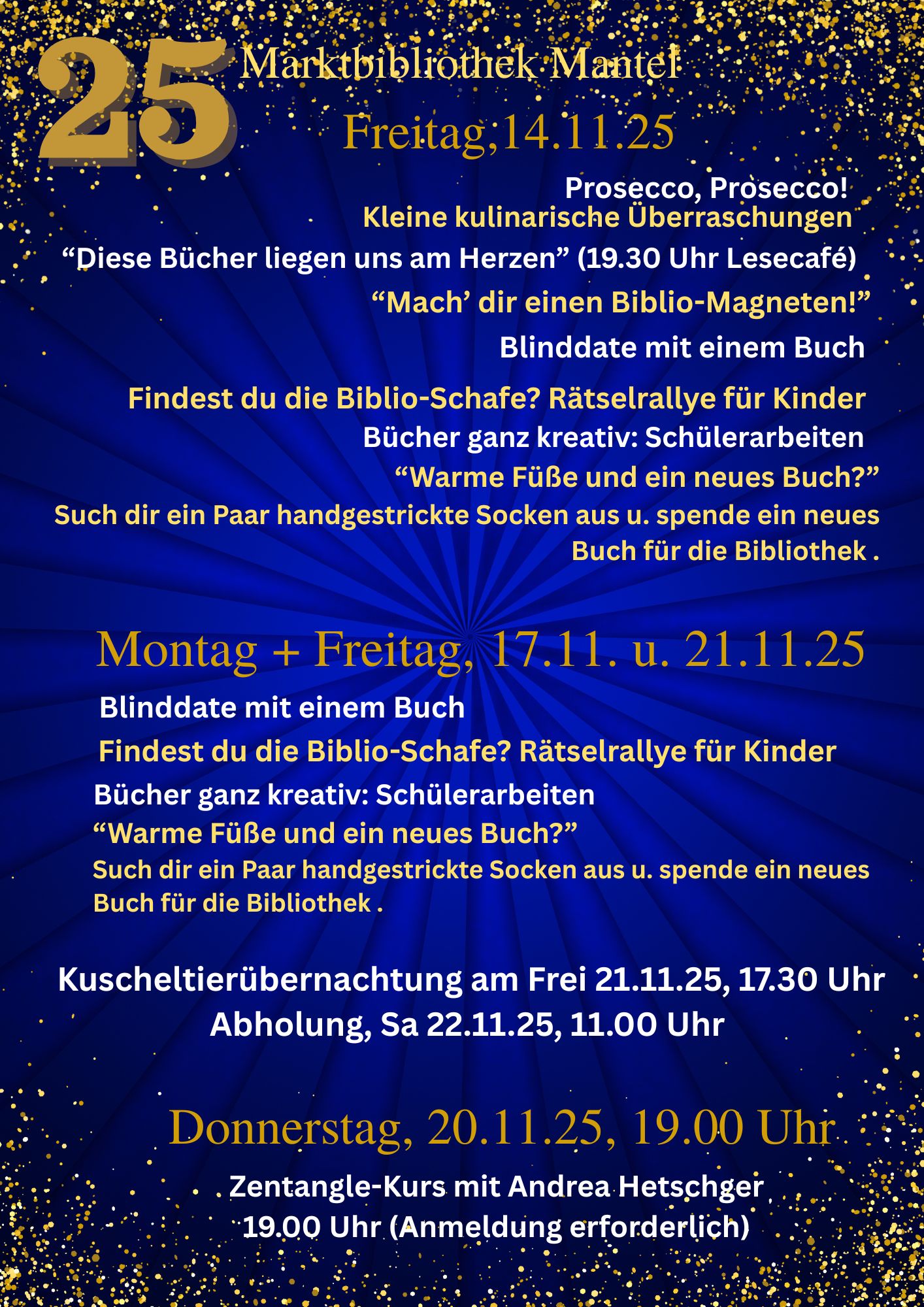 25

Marktbibliothek Mantel

Freitag,14.11.25

Prosecco, Prosecco!

Kleine kulinarische Überraschungen

"Diese Bücher liegen uns am Herzen" (19.30 Uhr Lesecafé)

"Mach' dir einen Biblio-Magneten!"

Blinddate mit einem Buch

Findest du die Biblio-Schafe? Rätselrallye für Kinder

Bücher ganz kreativ: Schülerarbeiten

"Warme Füße und ein neues Buch?"

Such dir ein Paar handgestrickte Socken aus u. spende ein neues Buch für die Bibliothek .

Montag + Freitag, 17.11. u. 21.11.25

Blinddate mit einem Buch

Findest du die Biblio-Schafe? Rätselrallye für Kinder

Bücher ganz kreativ: Schülerarbeiten

"Warme Füße und ein neues Buch?"

Such dir ein Paar handgestrickte Socken aus u. spende ein neues Buch für die Bibliothek .

Kuscheltierübernachtung am Frei 21.11.25, 17.30 Uhr
Abholung, Sa 22.11.25, 11.00 Uhr

Donnerstag, 20.11.25, 19.00 Uhr

Zentangle-Kurs mit Andrea Hetschger
19.00 Uhr (Anmeldung erforderlich)